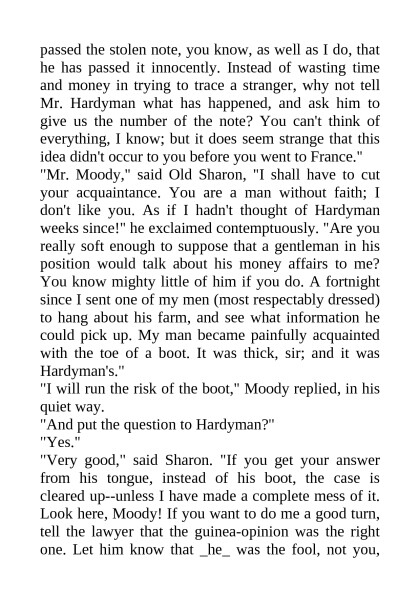 passed the stolen note, you know, as well as I do, that he has passed it innocently. Instead of wasting time and money in trying to trace a stranger, why not tell Mr. Hardyman what has happened, and ask him to give us the number of the note? You can't think of everything, I know; but it does seem strange that this idea didn't occur to you before you went to France."
"Mr. Moody," said Old Sharon, "I shall have to cut your acquaintance. You are a man without faith; I don't like you. As if I hadn't thought of Hardyman weeks since!" he exclaimed contemptuously. "Are you really soft enough to suppose that a gentleman in his position would talk about his money affairs to me? You know mighty little of him if you do. A fortnight since I sent one of my men (most respectably dressed) to hang about his farm, and see what information he could pick up. My man became painfully acquainted with the toe of a boot. It was thick, sir; and it was Hardyman's."
"I will run the risk of the boot," Moody replied, in his quiet way.
"And put the question to Hardyman?"
"Yes."
"Very good," said Sharon. "If you get your answer from his tongue, instead of his boot, the case is cleared up--unless I have made a complete mess of it. Look here, Moody! If you want to do me a good turn, tell the lawyer that the guinea-opinion was the right one. Let him know that _he_ was the fool, not you,